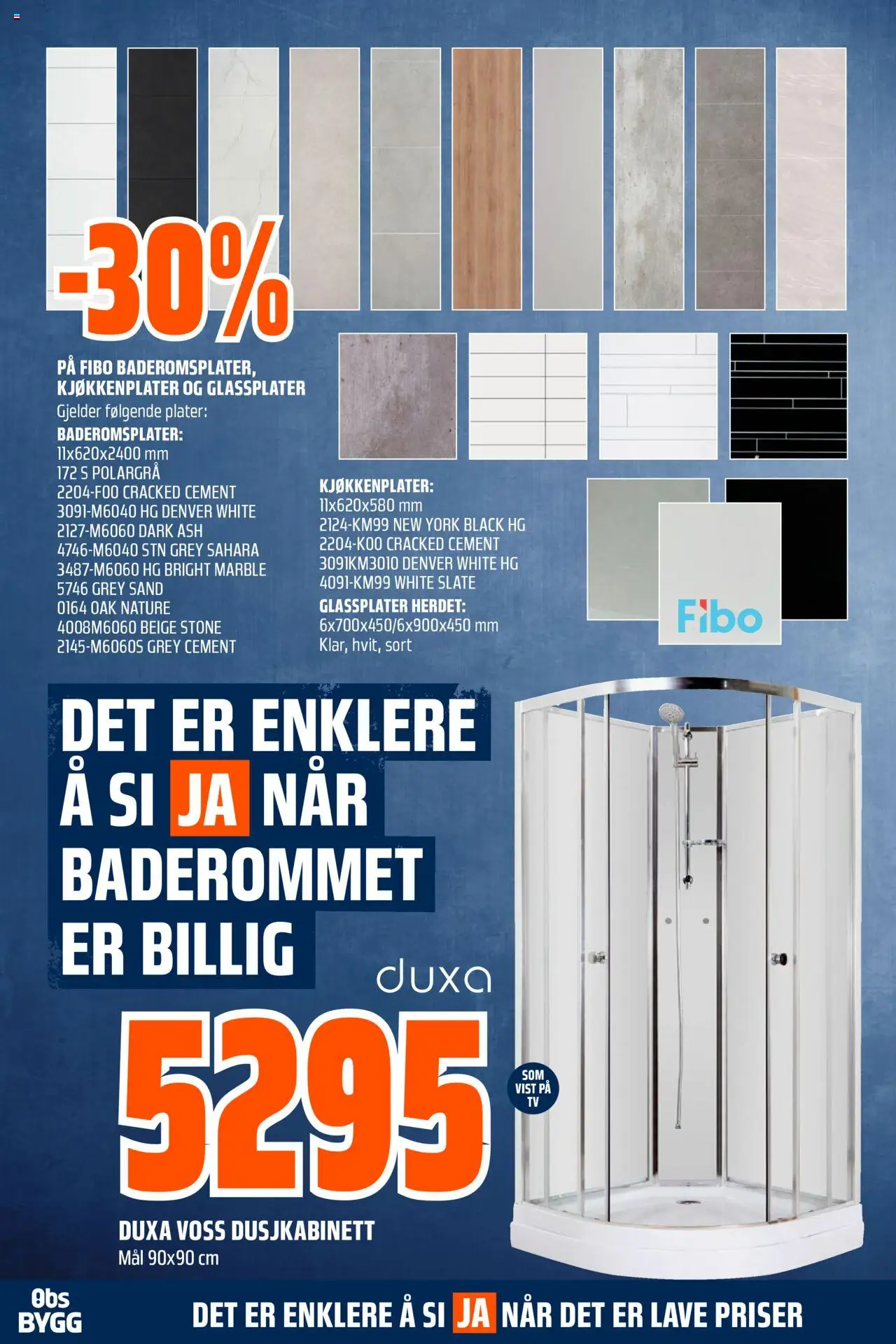 -30%

PÅ FIBO BADEROMSPLATER, KJØKKENPLATER OG GLASSPLATER
Gjelder følgende plater:
BADEROMSPLATER:
11x620x2400 mm
172 S POLARGRÅ
2204-F00 CRACKED CEMENT
3091-M6040 HG DENVER WHITE
2127-M6060 DARK ASH
4746-M6040 STN GREY SAHARA
3487-M6060 HG BRIGHT MARBLE
5746 GREY SAND
0164 OAK NATURE
4008M6060 BEIGE STONE
2145-M6060S GREY CEMENT

KJØKKENPLATER:
11x620x580 mm
2124-KM99 NEW YORK BLACK HG
2204-K00 CRACKED CEMENT
3091KM3010 DENVER WHITE HG
4091-KM99 WHITE SLATE
GLASSPLATER HERDET:
6x700x450/6x900x450 mm
Klar, hvit, sort

Fibo

DET ER ENKLERE Å SI JA NÅR BADEROMMET ER BILLIG

duxa

5295

SOM VIST PÅ TV

DUXA VOSS DUSJKABINETT
Mål 90x90 cm

Obs BYGG

DET ER ENKLERE Å SI JA NÅR DET ER LAVE PRISER